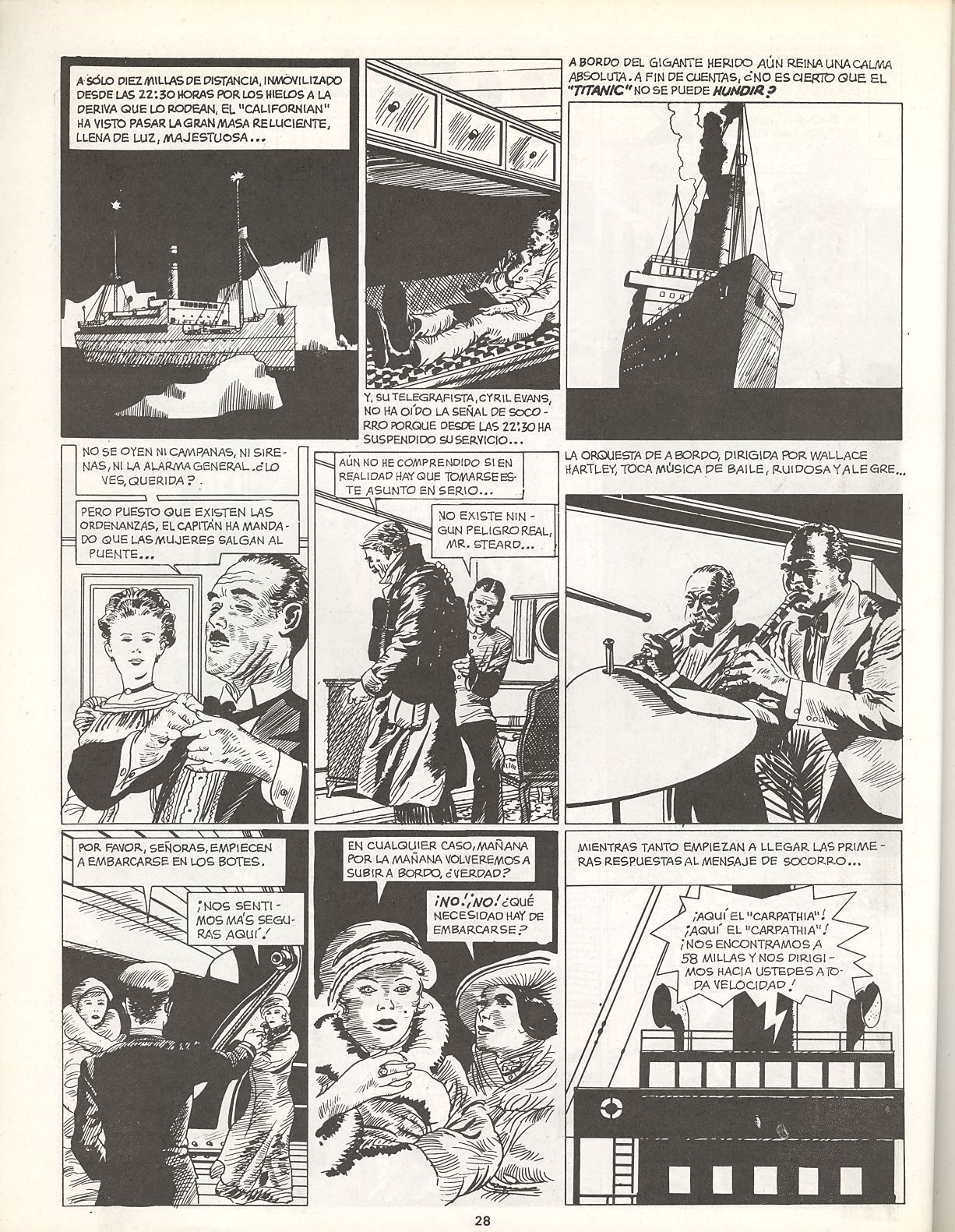 A SÓLO DIEZ MILLAS DE DISTANCIA, INMOVILIZADO DESDE LAS 22:30 HORAS POR LOS HIELOS A LA DERIVA QUE LO RODEAN, EL "CALIFORNIAN" HA VISTO PASAR LA GRAN MASA RELUCIENTE, LLENA DE LUZ, MAJESTUOSA...

Y, SU TELEGRAFISTA, CYRIL EVANS, NO HA OÍDO LA SEÑAL DE SOCORRO PORQUE DESDE LAS 22:30 HA SUSPENDIDO SU SERVICIO...

A BORDO DEL GIGANTE HERIDO AÚN REINA UNA CALMA ABSOLUTA. A FIN DE CUENTAS, ¿NO ES CIERTO QUE EL "TITANIC" NO SE PUEDE HUNDIR?

NO SE OYEN NI CAMPANAS, NI SIRENAS, NI LA ALARMA GENERAL. ¿LO VES, QUERIDA?

PERO PUESTO QUE EXISTEN LAS ORDENANZAS, EL CAPITÁN HA MANDADO QUE LAS MUJERES SALGAN AL PUENTE...

AÚN NO HE COMPRENDIDO SI EN REALIDAD HAY QUE TOMARSE ESTE ASUNTO EN SERIO...

NO EXISTE NINGUN PELIGRO REAL, MR. STEARD...

LA ORQUESTA DE A BORDO, DIRIGIDA POR WALLACE HARTLEY, TOCA MÚSICA DE BAILE, RUIDOSA Y ALEGRE...

POR FAVOR, SEÑORAS, EMPIECEN A EMBARCARSE EN LOS BOTES.

¡NOS SENTIMOS MÁS SEGURAS AQUÍ!

EN CUALQUIER CASO, MAÑANA POR LA MAÑANA VOLVEREMOS A SUBIR A BORDO, ¿VERDAD?

¡NO! ¡NO! ¿QUÉ NECESIDAD HAY DE EMBARCARSE?

MIENTRAS TANTO EMPIEZAN A LLEGAR LAS PRIMERAS RESPUESTAS AL MENSAJE DE SOCORRO...

¡AQUÍ EL "CARPATHIA"! ¡AQUÍ EL "CARPATHIA"! ¡NOS ENCONTRAMOS A 58 MILLAS Y NOS DIRIGIMOS HACIA USTEDES A TODA VELOCIDAD!

28